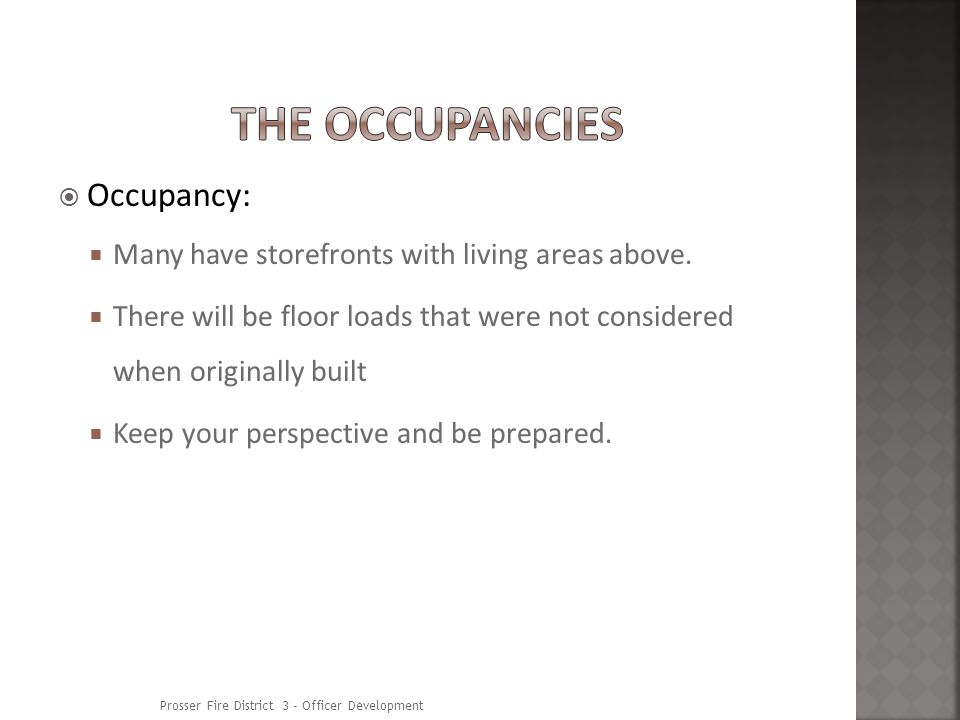 THE OCCUPANCIES

Occupancy:

Many have storefronts with living areas above.

There will be floor loads that were not considered when originally built

Keep your perspective and be prepared.

Prosser Fire District 3 - Officer Development